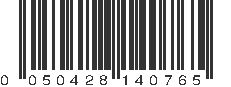 0 050428 140765